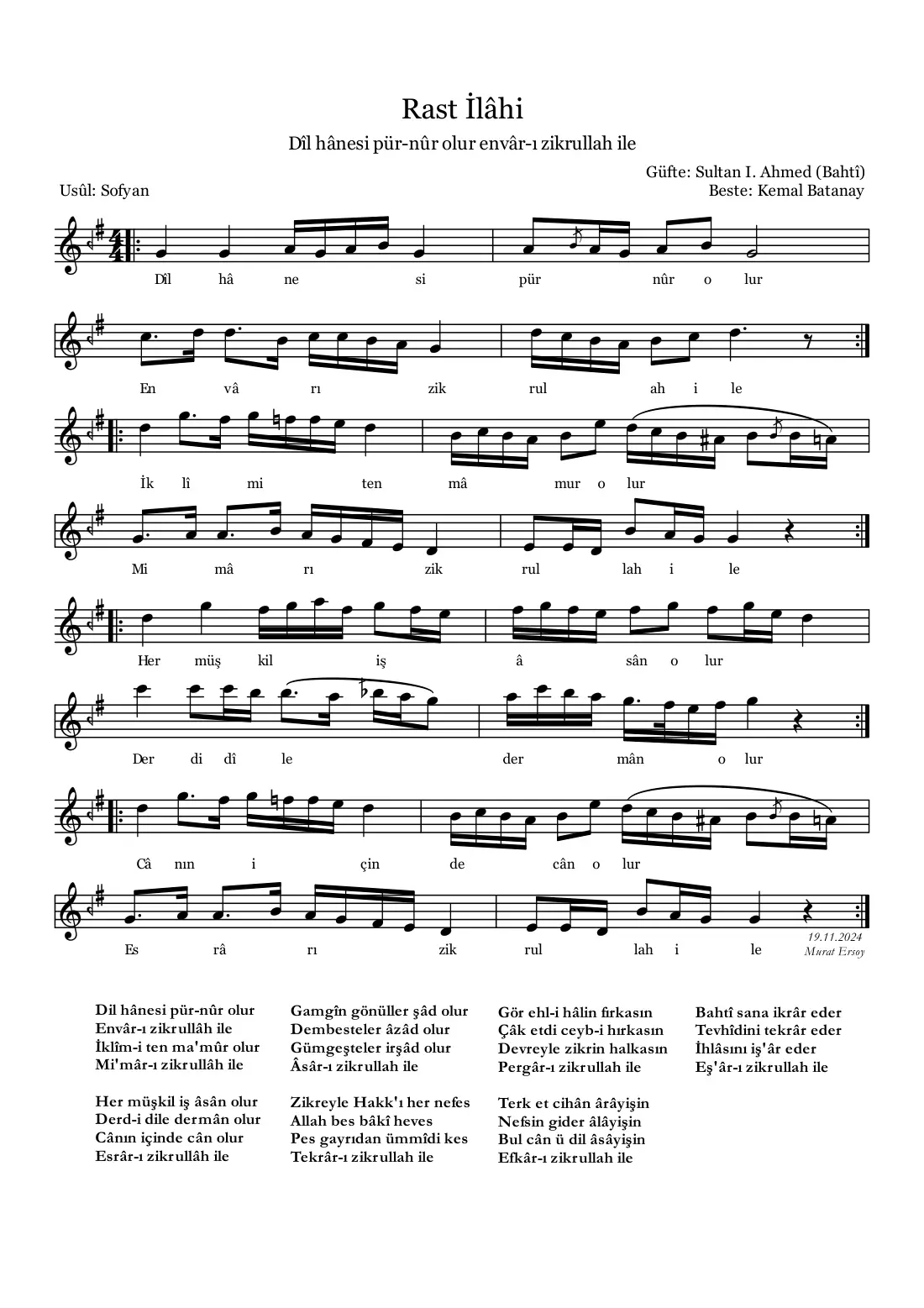 Rast İlâhi

Dîl hânesi pür-nûr olur envâr-ı zikrullah ile

Güfte: Sultan I. Ahmed (Bahtî)
Usûl: Sofyan
Beste: Kemal Batanay

Dîl hâ ne si pür nûr o lur

En vâ rı zik rul ah i le

İk lî mi ten mâ mur o lur

Mi mâ rı zik rul lah i le

Her müş kil iş â sân o lur

Der di dî le der mân o lur

Câ nın i çin de cân o lur

Es râ rı zik rul lah i le

19.11.2024
Murat Ersoy

Dil hânesi pür-nûr olur
Envâr-ı zikrullâh ile
İklîm-i ten ma'mûr olur
Mi'mâr-ı zikrullâh ile

Her müşkil iş âsân olur
Derd-i dile dermân olur
Cânın içinde cân olur
Esrâr-ı zikrullâh ile

Gamgîn gönüller şâd olur
Dembesteler âzâd olur
Gümgeşteler irşâd olur
Âsâr-ı zikrullah ile

Zikreyle Hakk'ı her nefes
Allah bes bâkî heves
Pes gayrıdan ümmîdi kes
Tekrâr-ı zikrullah ile

Gör ehl-i hâlin fırkasın
Çâk etdi ceyb-i hırkasın
Devreyle zikrin halkasın
Pergâr-ı zikrullah ile

Terk et cihân ârâyişin
Nefsin gider âlâyişin
Bul cân ü dil âsâyişin
Efkâr-ı zikrullah ile

Bahtî sana ikrâr eder
Tevhîdini tekrâr eder
İhlâsını iş'âr eder
Eş'âr-ı zikrullah ile